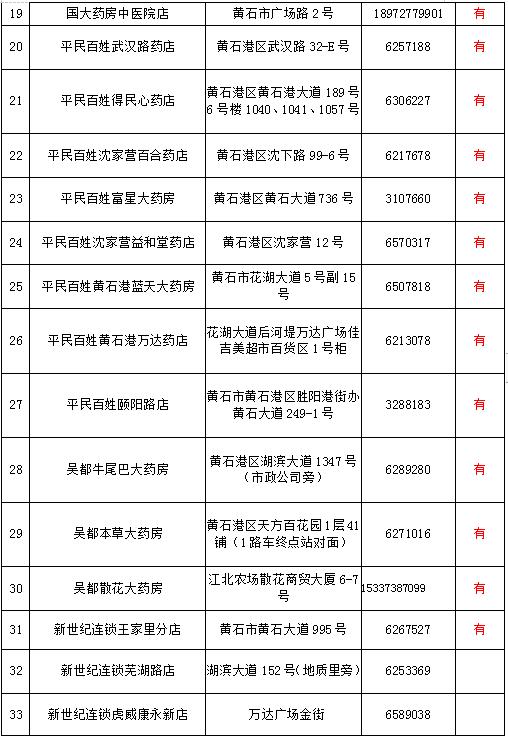 | 19 | 国大药房中医院店 | 黄石市广场路 2 号 | 18972779901 | 有 |
|---|---|---|---|---|
| 20 | 平民百姓武汉路药店 | 黄石港区武汉路 32-E 号 | 6257188 | 有 |
| 21 | 平民百姓得民心药店 | 黄石港区黄石港大道 189 号 6 号楼 1040、1041、1057 号 | 6306227 | 有 |
| 22 | 平民百姓沈家营百合药店 | 黄石港区沈下路 99-6 号 | 6217678 | 有 |
| 23 | 平民百姓富星大药房 | 黄石港区黄石大道 736 号 | 3107660 | 有 |
| 24 | 平民百姓沈家营益和堂药店 | 黄石港区沈家营 12 号 | 6570317 | 有 |
| 25 | 平民百姓黄石港蓝天大药房 | 黄石市花湖大道 5 号副 15 号 | 6507818 | 有 |
| 26 | 平民百姓黄石港万达药店 | 花湖大道后河堤万达广场佳吉美超市百货区 1 号柜 | 6213078 | 有 |
| 27 | 平民百姓颐阳路店 | 黄石市黄石港区胜阳港街办黄石大道 249-1 号 | 3288183 | 有 |
| 28 | 吴都牛尾巴大药房 | 黄石港区湖滨大道 1347 号（市政公司旁） | 6289280 | 有 |
| 29 | 吴都本草大药房 | 黄石港区天方百花园 1 层 41 铺（1 路车终点站对面） | 6271016 | 有 |
| 30 | 吴都散花大药房 | 江北农场散花商贸大厦 6-7 号 | 15337387099 | 有 |
| 31 | 新世纪连锁王家里分店 | 黄石市黄石大道 995 号 | 6267527 | 有 |
| 32 | 新世纪连锁芜湖路店 | 湖滨大道 152 号(地质里旁) | 6253369 | |
| 33 | 新世纪连锁虎威康永新店 | 万达广场金街 | 6589038 | |